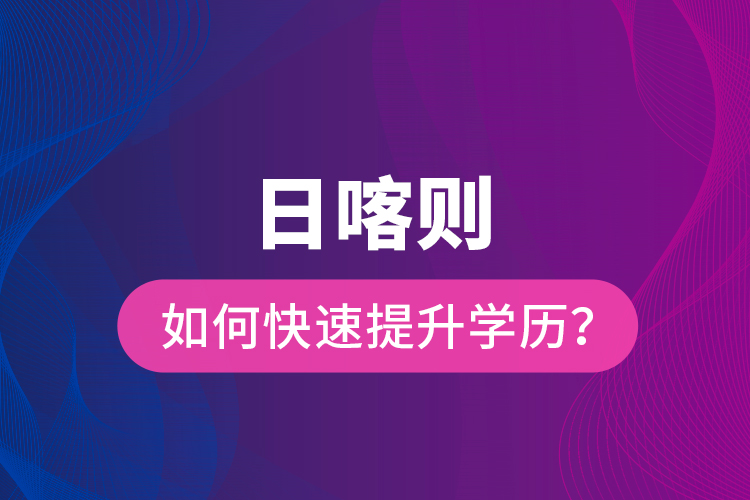 日喀则

如何快速提升学历？